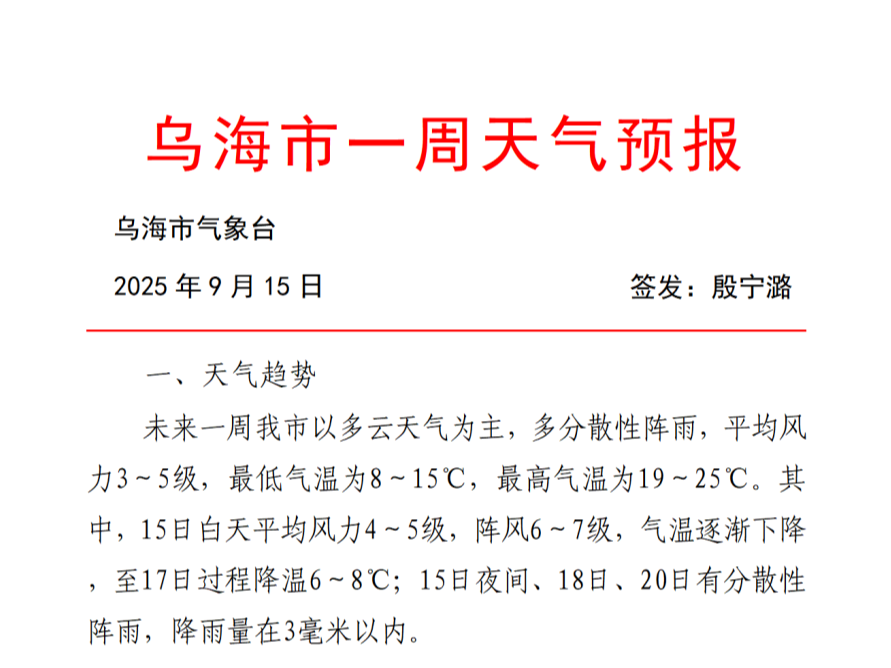 乌海市一周天气预报

乌海市气象台

2025年9月15日 签发：殷宁潞

一、天气趋势

未来一周我市以多云天气为主，多分散性阵雨，平均风力3～5级，最低气温为8～15℃，最高气温为19～25℃。其中，15日白天平均风力4～5级，阵风6～7级，气温逐渐下降，至17日过程降温6～8℃；15日夜间、18日、20日有分散性阵雨，降雨量在3毫米以内。